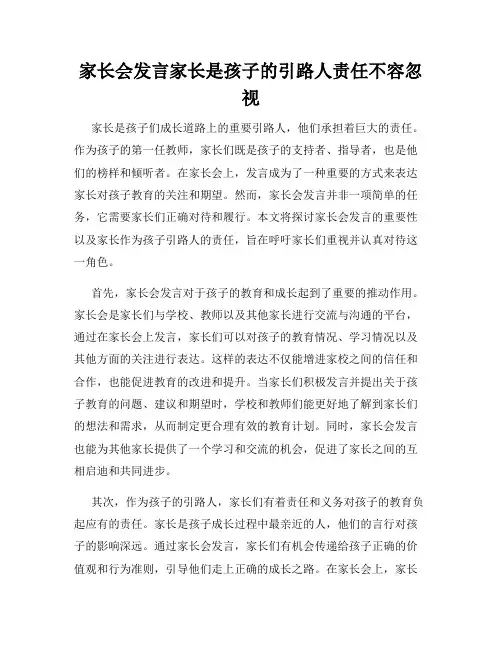 家长会发言家长是孩子的引路人责任不容忽视

家长是孩子们成长道路上的重要引路人，他们承担着巨大的责任。作为孩子的第一任教师，家长们既是孩子的支持者、指导者，也是他们的榜样和倾听者。在家长会上，发言成为了一种重要的方式来表达家长对孩子教育的关注和期望。然而，家长会发言并非一项简单的任务，它需要家长们正确对待和履行。本文将探讨家长会发言的重要性以及家长作为孩子引路人的责任，旨在呼吁家长们重视并认真对待这一角色。

首先，家长会发言对于孩子的教育和成长起到了重要的推动作用。家长会是家长们与学校、教师以及其他家长进行交流与沟通的平台，通过在家长会上发言，家长们可以对孩子的教育情况、学习情况以及其他方面的关注进行表达。这样的表达不仅能增进家校之间的信任和合作，也能促进教育的改进和提升。当家长们积极发言并提出关于孩子教育的问题、建议和期望时，学校和教师们能更好地了解到家长们的想法和需求，从而制定更合理有效的教育计划。同时，家长会发言也能为其他家长提供了一个学习和交流的机会，促进了家长之间的互相启迪和共同进步。

其次，作为孩子的引路人，家长们有着责任和义务对孩子的教育负起应有的责任。家长是孩子成长过程中最亲近的人，他们的言行对孩子的影响深远。通过家长会发言，家长们有机会传递给孩子正确的价值观和行为准则，引导他们走上正确的成长之路。在家长会上，家长